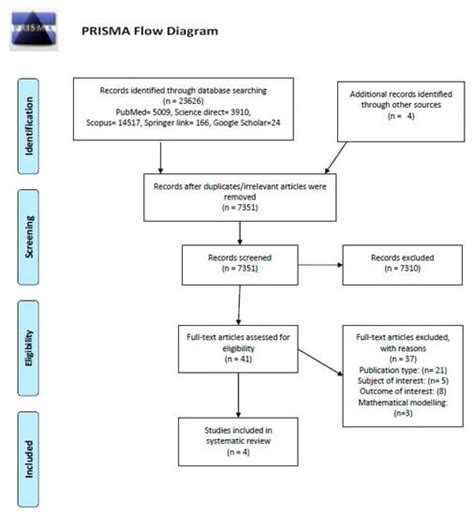 PRISMA

PRISMA Flow Diagram

Identification

Records identified through database searching (n = 23626) PubMed= 5009, Science direct= 3910, Scopus= 14517, Springer link= 166, Google Scholar=24

Additional records identified through other sources (n = 4)

Screening

Records after duplicates/irrelevant articles were removed (n = 7351)

Records screened (n = 7351)

Records excluded (n = 7310)

Eligibility

Full-text articles assessed for eligibility (n = 41)

Full-text articles excluded, with reasons (n = 37) Publication type: (n= 21) Subject of interest: (n= 5) Outcome of interest: (8) Mathematical modelling: (n=3)

Included

Studies included in systematic review (n = 4)